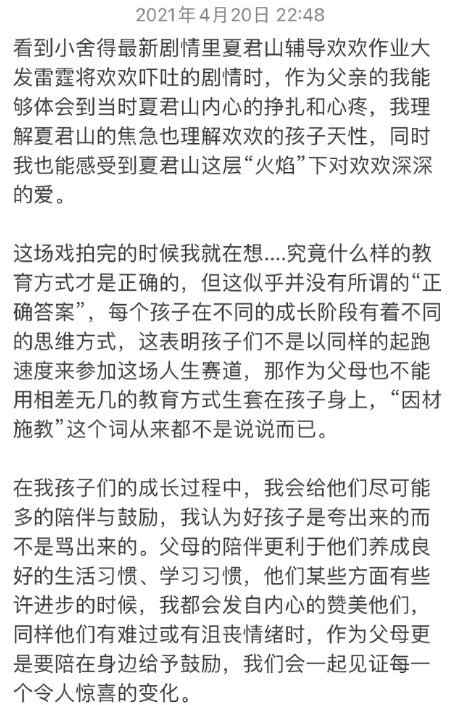 2021年4月20日 22:48

看到小舍得最新剧情里夏君山辅导欢欢作业大发雷霆将欢欢吓吐的剧情时，作为父亲的我能够体会到当时夏君山内心的挣扎和心疼，我理解夏君山的焦急也理解欢欢的孩子天性，同时我也能感受到夏君山这层“火焰”下对欢欢深深的爱。

这场戏拍完的时候我就在想....究竟什么样的教育方式才是正确的，但这似乎并没有所谓的“正确答案”，每个孩子在不同的成长阶段有着不同的思维方式，这表明孩子们不是以同样的起跑速度来参加这场人生赛道，那作为父母也不能用相差无几的教育方式生套在孩子身上，“因材施教”这个词从来都不是说说而已。

在我孩子们的成长过程中，我会给他们尽可能多的陪伴与鼓励，我认为好孩子是夸出来的而不是骂出来的。父母的陪伴更利于他们养成良好的生活习惯、学习习惯，他们某些方面有些许进步的时候，我都会发自内心的赞美他们，同样他们有难过或有沮丧情绪时，作为父母更是要陪在身边给予鼓励，我们会一起见证每一个令人惊喜的变化。